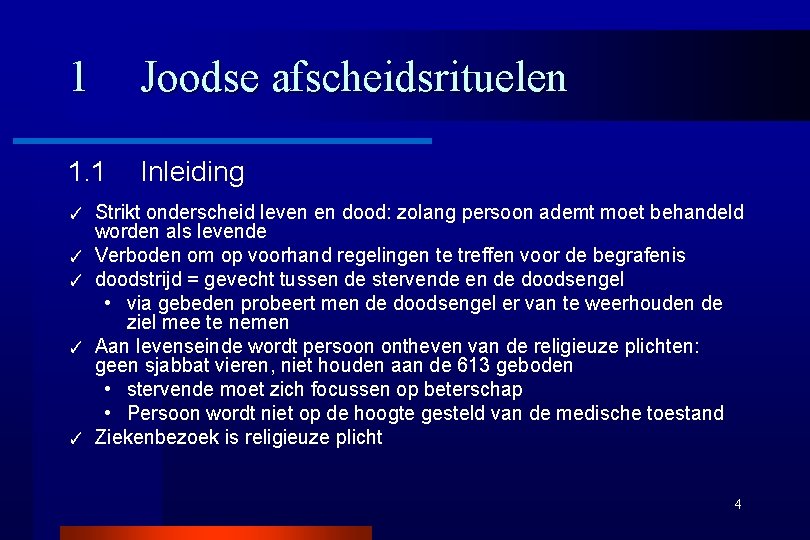 1 Joodse afscheidsrituelen

1.1 Inleiding

✓ Strikt onderscheid leven en dood: zolang persoon ademt moet behandeld worden als levende
✓ Verboden om op voorhand regelingen te treffen voor de begrafenis
✓ doodstrijd = gevecht tussen de stervende en de doodsengel
• via gebeden probeert men de doodsengel er van te weerhouden de ziel mee te nemen
✓ Aan levenseinde wordt persoon ontheven van de religieuze plichten: geen sjabbat vieren, niet houden aan de 613 geboden
• stervende moet zich focussen op beterschap
• Persoon wordt niet op de hoogte gesteld van de medische toestand
✓ Ziekenbezoek is religieuze plicht

4